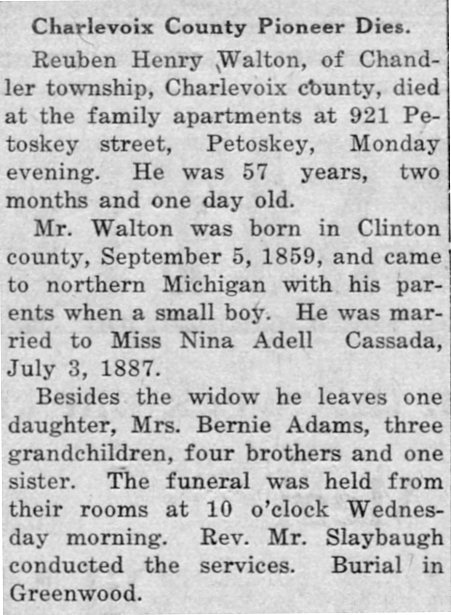 Charlevoix County Pioneer Dies.

Reuben Henry Walton, of Chandler township, Charlevoix county, died at the family apartments at 921 Petoskey street, Petoskey, Monday evening. He was 57 years, two months and one day old.

Mr. Walton was born in Clinton county, September 5, 1859, and came to northern Michigan with his parents when a small boy. He was married to Miss Nina Adell Cassada, July 3, 1887.

Besides the widow he leaves one daughter, Mrs. Bernie Adams, three grandchildren, four brothers and one sister. The funeral was held from their rooms at 10 o'clock Wednesday morning. Rev. Mr. Slaybaugh conducted the services. Burial in Greenwood.